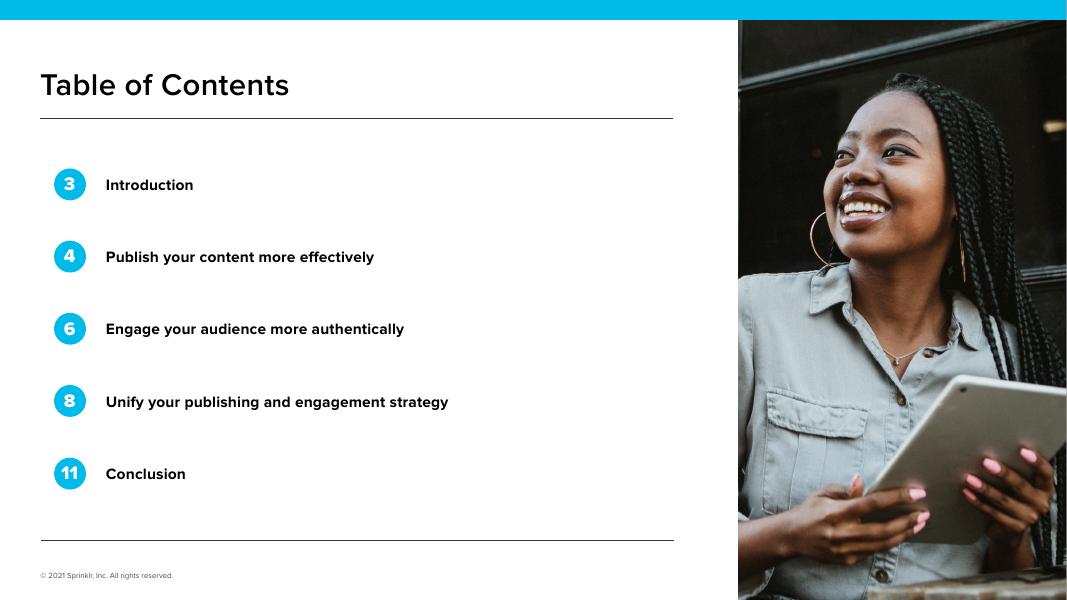 Table of Contents

3 Introduction

4 Publish your content more effectively

6 Engage your audience more authentically

8 Unify your publishing and engagement strategy

11 Conclusion

© 2021 Sprinklr, Inc. All rights reserved.